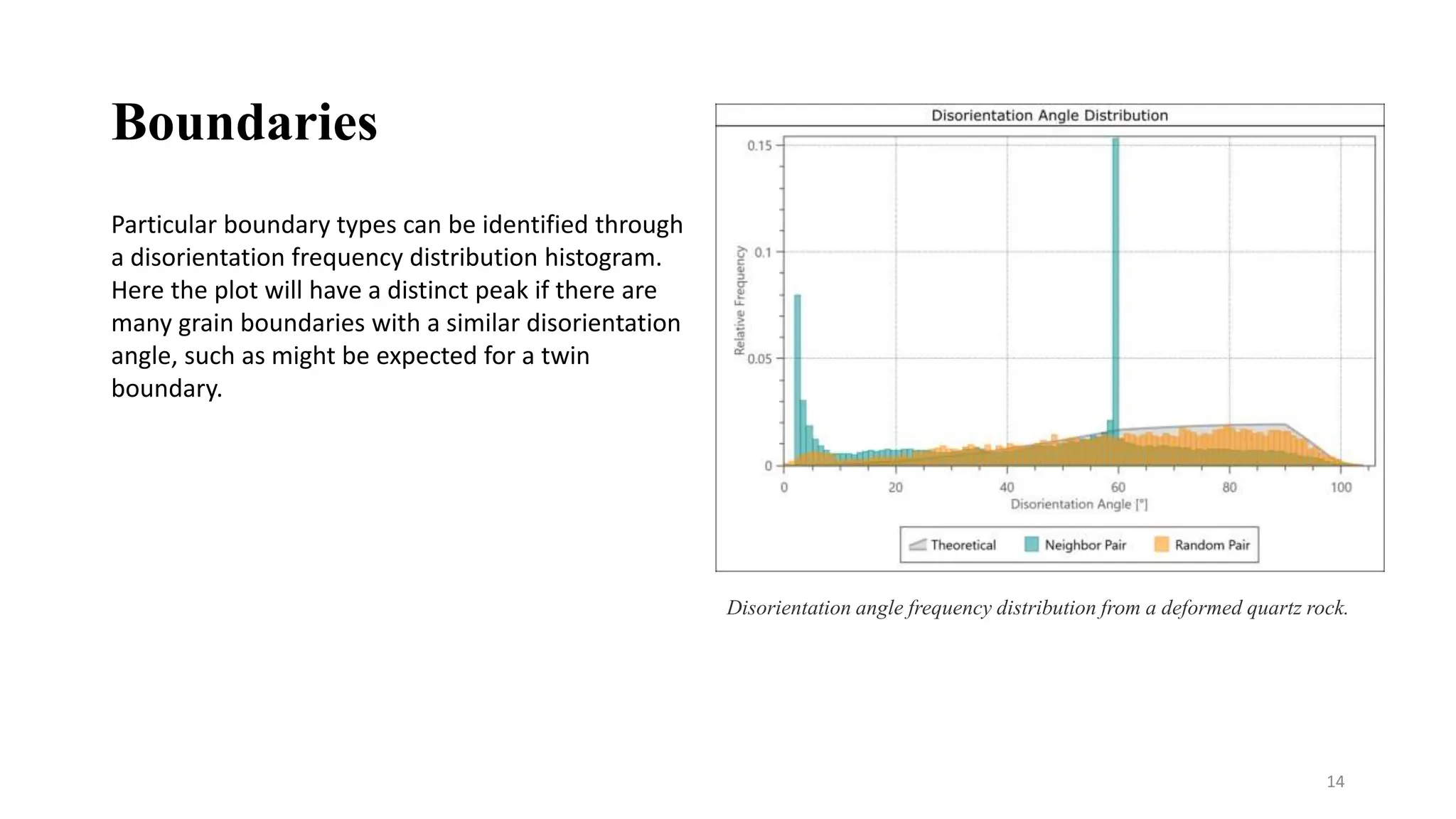 Boundaries

Particular boundary types can be identified through a disorientation frequency distribution histogram. Here the plot will have a distinct peak if there are many grain boundaries with a similar disorientation angle, such as might be expected for a twin boundary.

Disorientation Angle Distribution

0.15
0.1
0.05
0
Relative Frequency
0
20
40
60
80
100
Disorientation Angle [°]

Theoretical
Neighbor Pair
Random Pair

Disorientation angle frequency distribution from a deformed quartz rock.

14